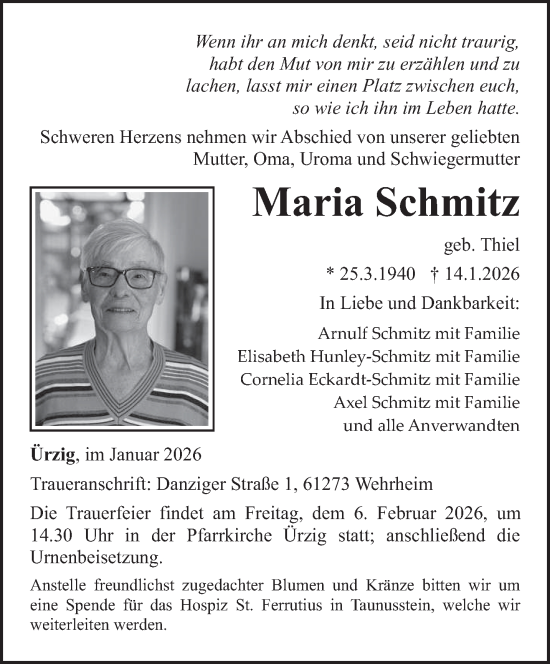 Wenn ihr an mich denkt, seid nicht traurig, habt den Mut von mir zu erzählen und zu lachen, lasst mir einen Platz zwischen euch, so wie ich ihn im Leben hatte.

Schweren Herzens nehmen wir Abschied von unserer geliebten Mutter, Oma, Uroma und Schwiegermutter

Maria Schmitz

geb. Thiel

* 25.3.1940 † 14.1.2026

In Liebe und Dankbarkeit:

Arnulf Schmitz mit Familie
Elisabeth Hunley-Schmitz mit Familie
Cornelia Eckardt-Schmitz mit Familie
Axel Schmitz mit Familie
und alle Anverwandten

Ürzig, im Januar 2026

Traueranschrift: Danziger Straße 1, 61273 Wehrheim

Die Trauerfeier findet am Freitag, dem 6. Februar 2026, um 14.30 Uhr in der Pfarrkirche Ürzig statt; anschließend die Urnenbeisetzung.

Anstelle freundlichst zugedachter Blumen und Kränze bitten wir um eine Spende für das Hospiz St. Ferrutius in Taunusstein, welche wir weiterleiten werden.